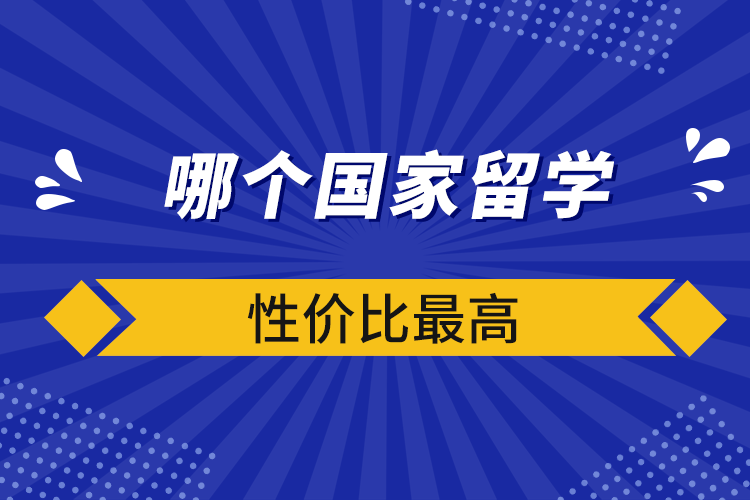 哪个国家留学

性价比最高